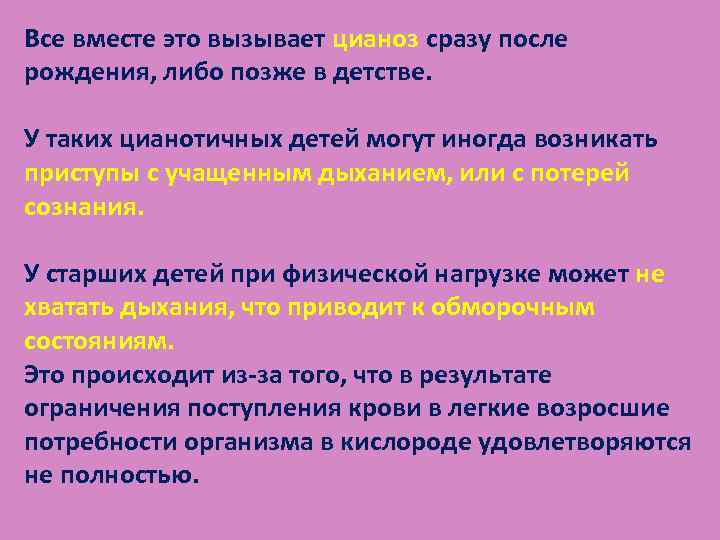 Все вместе это вызывает цианоз сразу после рождения, либо позже в детстве.

У таких цианотичных детей могут иногда возникать приступы с учащенным дыханием, или с потерей сознания.

У старших детей при физической нагрузке может не хватать дыхания, что приводит к обморочным состояниям.
Это происходит из-за того, что в результате ограничения поступления крови в легкие возросшие потребности организма в кислороде удовлетворяются не полностью.